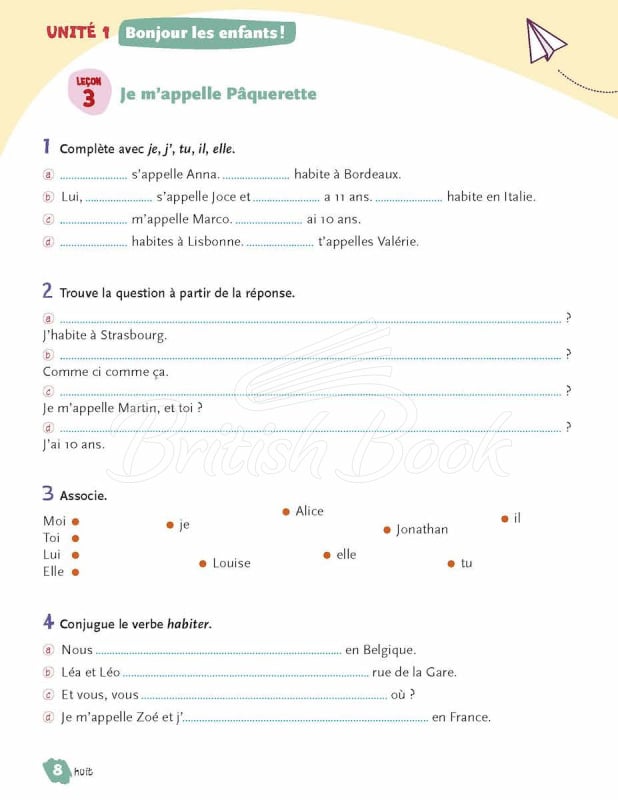 UNITÉ 1 Bonjour les enfants !

LEÇON 3 Je m'appelle Pâquerette

1 Complète avec je, j', tu, il, elle.

a ____ s'appelle Anna. ____ habite à Bordeaux.

b Lui, ____ s'appelle Joce et ____ a 11 ans. ____ habite en Italie.

c ____ m'appelle Marco. ____ ai 10 ans.

d ____ habites à Lisbonne. ____ t'appelles Valérie.

2 Trouve la question à partir de la réponse.

a ____ ?
J'habite à Strasbourg.

b ____ ?
Comme ci comme ça.

c ____ ?
Je m'appelle Martin, et toi ?

d ____ ?
J'ai 10 ans.

3 Associe.

Moi •
Toi •
Lui •
Elle •

• je
• Louise
• Alice
• elle
• Jonathan
• tu
• il

4 Conjugue le verbe habiter.

a Nous ____ en Belgique.

b Léa et Léo ____ rue de la Gare.

c Et vous, vous ____ où ?

d Je m'appelle Zoé et j'____ en France.

8 huit

British Book